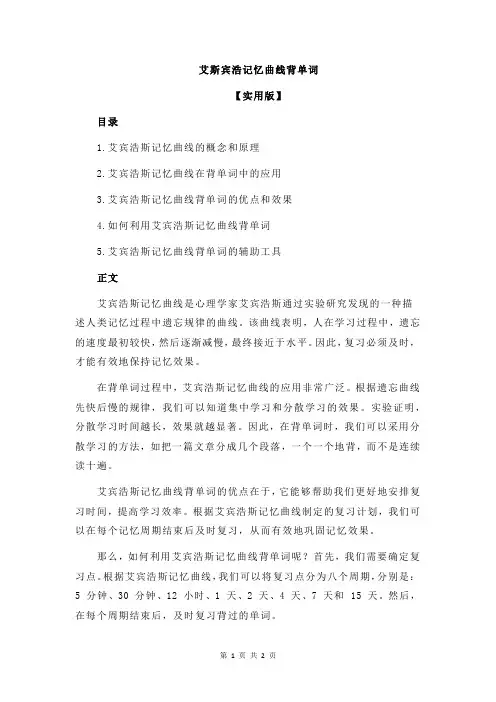 艾斯宾浩记忆曲线背单词

【实用版】

目录

1.艾宾浩斯记忆曲线的概念和原理

2.艾宾浩斯记忆曲线在背单词中的应用

3.艾宾浩斯记忆曲线背单词的优点和效果

4.如何利用艾宾浩斯记忆曲线背单词

5.艾宾浩斯记忆曲线背单词的辅助工具

正文

艾宾浩斯记忆曲线是心理学家艾宾浩斯通过实验研究发现的一种描述人类记忆过程中遗忘规律的曲线。该曲线表明，人在学习过程中，遗忘的速度最初较快，然后逐渐减慢，最终接近于水平。因此，复习必须及时，才能有效地保持记忆效果。

在背单词过程中，艾宾浩斯记忆曲线的应用非常广泛。根据遗忘曲线先快后慢的规律，我们可以知道集中学习和分散学习的效果。实验证明，分散学习时间越长，效果就越显著。因此，在背单词时，我们可以采用分散学习的方法，如把一篇文章分成几个段落，一个一个地背，而不是连续读十遍。

艾宾浩斯记忆曲线背单词的优点在于，它能够帮助我们更好地安排复习时间，提高学习效率。根据艾宾浩斯记忆曲线制定的复习计划，我们可以在每个记忆周期结束后及时复习，从而有效地巩固记忆效果。

那么，如何利用艾宾浩斯记忆曲线背单词呢？首先，我们需要确定复习点。根据艾宾浩斯记忆曲线，我们可以将复习点分为八个周期，分别是：5 分钟、30 分钟、12 小时、1 天、2 天、4 天、7 天和 15 天。然后，在每个周期结束后，及时复习背过的单词。

第 1 页 共 2 页